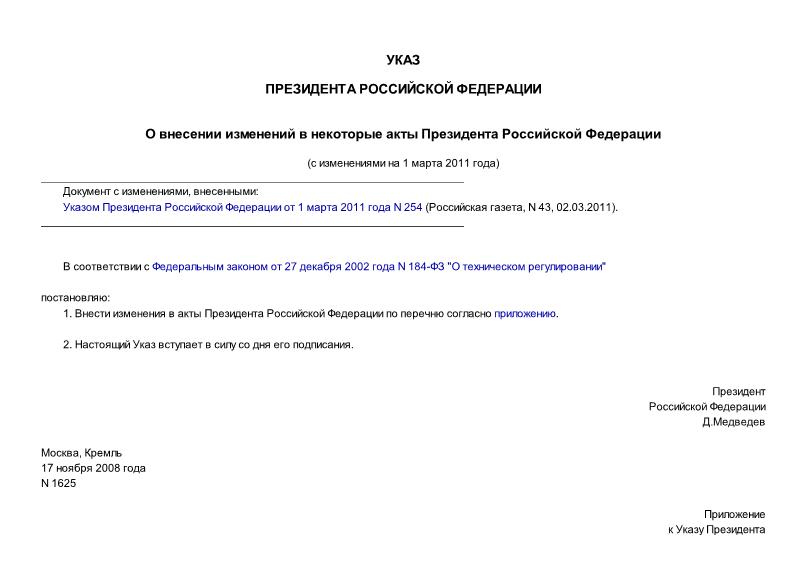 УКАЗ

ПРЕЗИДЕНТА РОССИЙСКОЙ ФЕДЕРАЦИИ

О внесении изменений в некоторые акты Президента Российской Федерации

(с изменениями на 1 марта 2011 года)

Документ с изменениями, внесенными:
Указом Президента Российской Федерации от 1 марта 2011 года N 254 (Российская газета, N 43, 02.03.2011).

В соответствии с Федеральным законом от 27 декабря 2002 года N 184-ФЗ "О техническом регулировании"

постановляю:

1. Внести изменения в акты Президента Российской Федерации по перечню согласно приложению.

2. Настоящий Указ вступает в силу со дня его подписания.

Президент
Российской Федерации
Д.Медведев

Москва, Кремль
17 ноября 2008 года
N 1625

Приложение
к Указу Президента